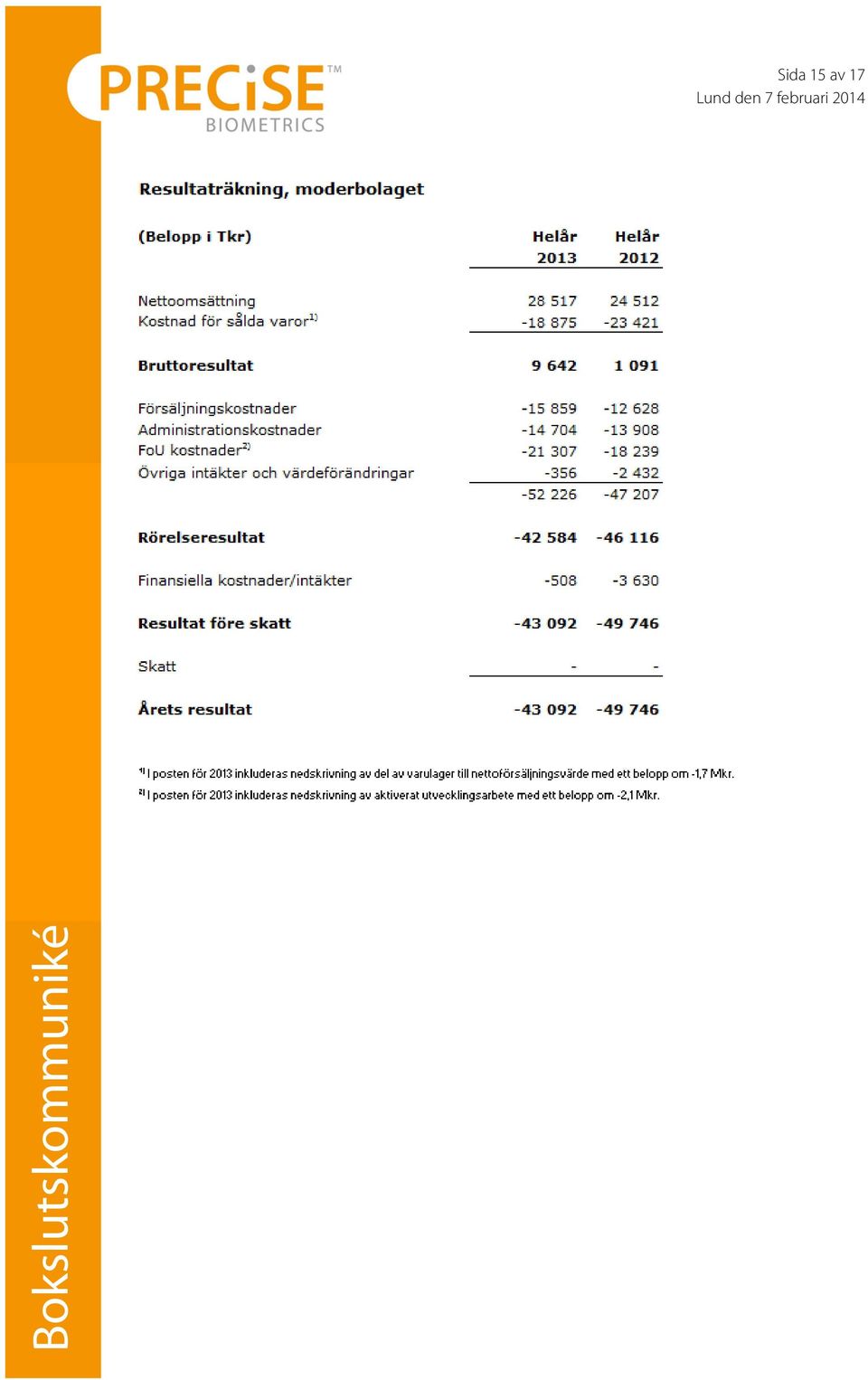 PRECiSE™
BIOMETRICS

Sida 15 av 17
Lund den 7 februari 2014

Resultaträkning, moderbolaget

| (Belopp i Tkr) | Helår 2013 | Helår 2012 |
|---|---|---|
| Nettoomsättning | 28 517 | 24 512 |
| Kostnad för sålda varor$^{1)}$ | -18 875 | -23 421 |
| Bruttoresultat | 9 642 | 1 091 |
| Försäljningskostnader | -15 859 | -12 628 |
| Administrationskostnader | -14 704 | -13 908 |
| FoU kostnader$^{2)}$ | -21 307 | -18 239 |
| Övriga intäkter och värdeförändringar | -356 | -2 432 |
| | -52 226 | -47 207 |
| Rörelseresultat | -42 584 | -46 116 |
| Finansiella kostnader/intäkter | -508 | -3 630 |
| Resultat före skatt | -43 092 | -49 746 |
| Skatt | - | - |
| Årets resultat | -43 092 | -49 746 |

$^{1)}$ I posten för 2013 inkluderas nedskrivning av del av varulager till nettoförsäljningsvärde med ett belopp om -1,7 Mkr.
$^{2)}$ I posten för 2013 inkluderas nedskrivning av aktiverat utvecklingsarbete med ett belopp om -2,1 Mkr.

Bokslutskommuniké